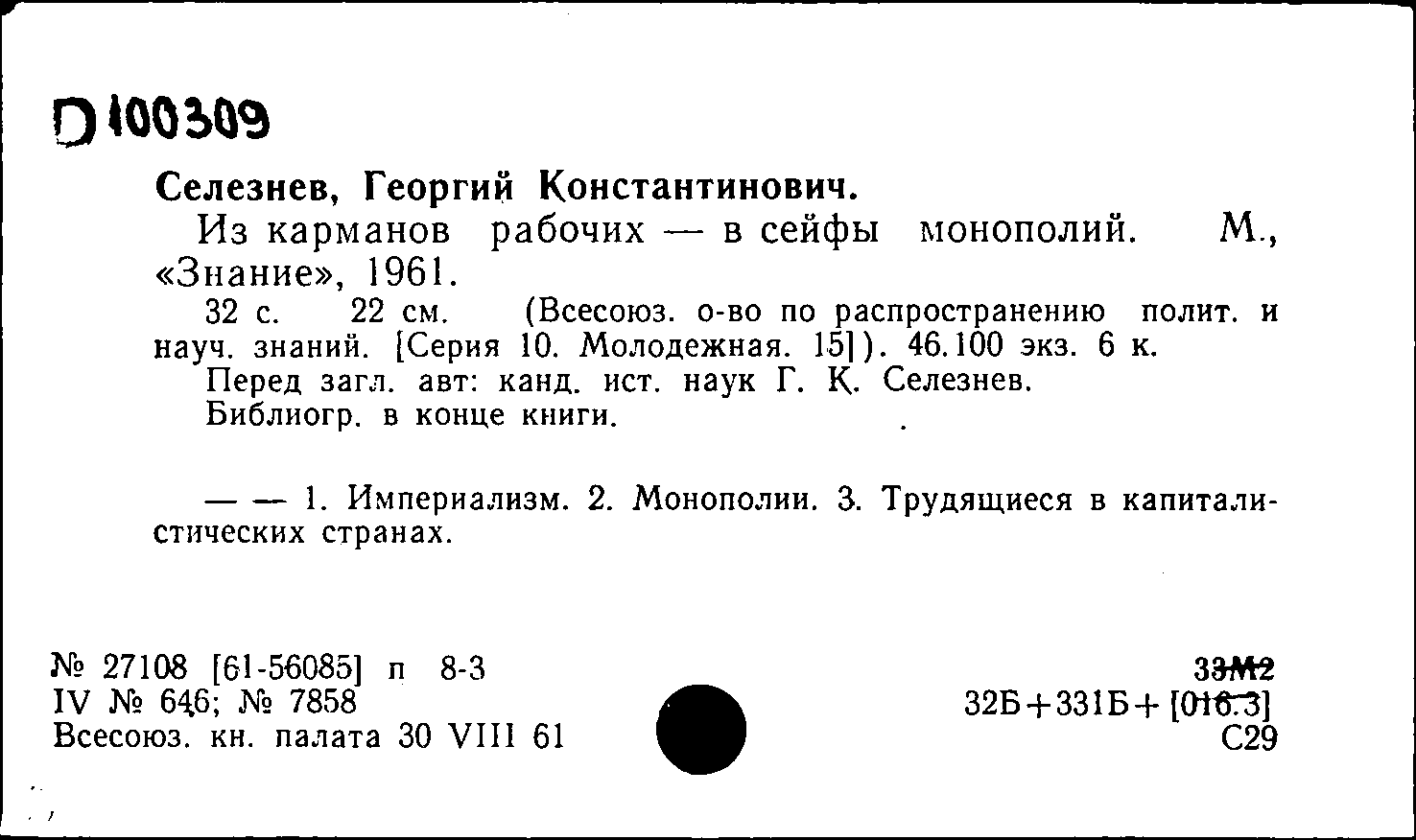 D 100309

Селезнев, Георгий Константинович.

Из карманов рабочих — в сейфы монополий. М., «Знание», 1961.

32 с. 22 см. (Всесоюз. о-во по распространению полит. и науч. знаний. [Серия 10. Молодежная. 15]). 46.100 экз. 6 к.

Перед загл. авт: канд. ист. наук Г. К. Селезнев.

Библиогр. в конце книги.

— — 1. Империализм. 2. Монополии. 3. Трудящиеся в капиталистических странах.

№ 27108 [61-56085] п 8-3
IV № 646; № 7858
Всесоюз. кн. палата 30 VIII 61

33М2
32Б+331Б+[016.3]
С29